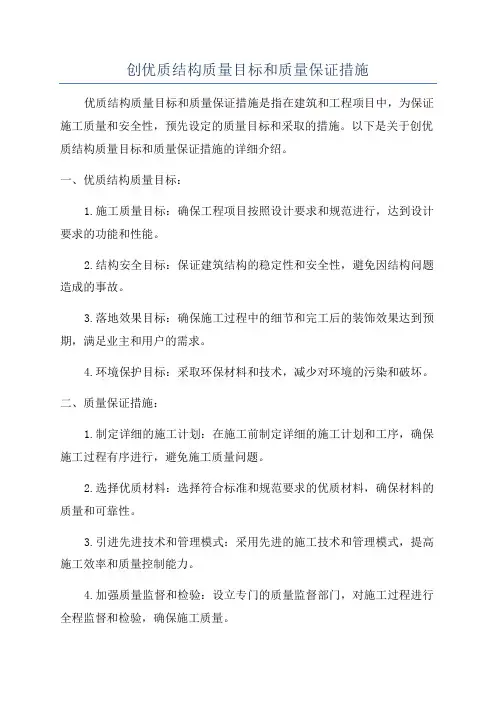 创优质结构质量目标和质量保证措施

优质结构质量目标和质量保证措施是指在建筑和工程项目中，为保证施工质量和安全性，预先设定的质量目标和采取的措施。以下是关于创优质结构质量目标和质量保证措施的详细介绍。

一、优质结构质量目标：

1.施工质量目标：确保工程项目按照设计要求和规范进行，达到设计要求的功能和性能。

2.结构安全目标：保证建筑结构的稳定性和安全性，避免因结构问题造成的事故。

3.落地效果目标：确保施工过程中的细节和完工后的装饰效果达到预期，满足业主和用户的需求。

4.环境保护目标：采取环保材料和技术，减少对环境的污染和破坏。

二、质量保证措施：

1.制定详细的施工计划：在施工前制定详细的施工计划和工序，确保施工过程有序进行，避免施工质量问题。

2.选择优质材料：选择符合标准和规范要求的优质材料，确保材料的质量和可靠性。

3.引进先进技术和管理模式：采用先进的施工技术和管理模式，提高施工效率和质量控制能力。

4.加强质量监督和检验：设立专门的质量监督部门，对施工过程进行全程监督和检验，确保施工质量。